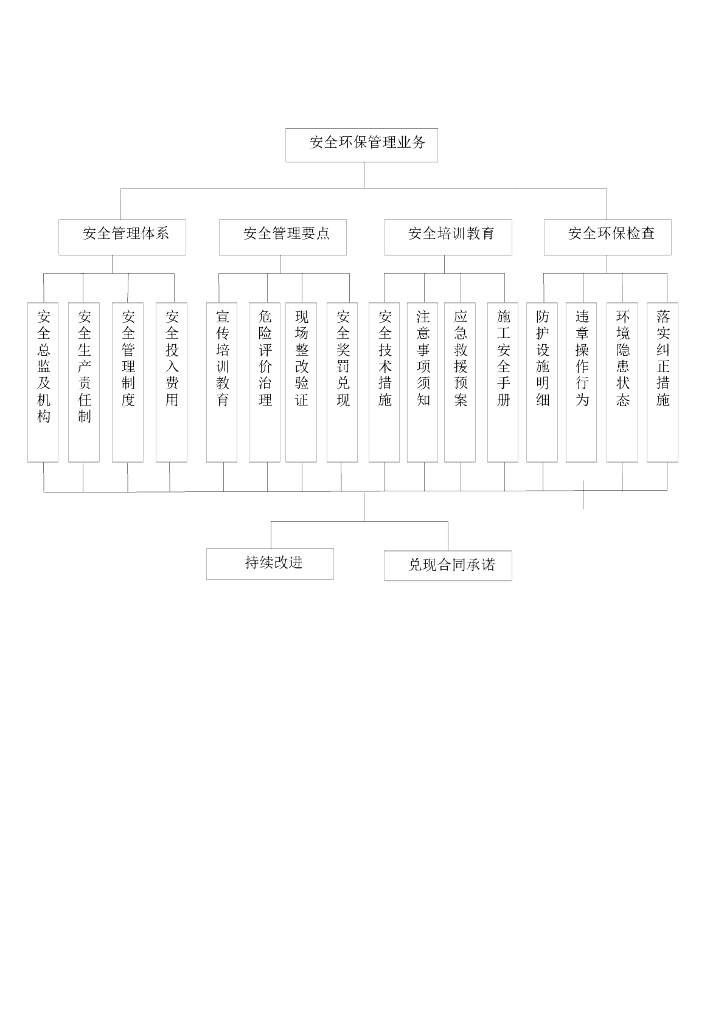 安全环保管理业务

安全管理体系

安全管理要点

安全培训教育

安全环保检查

安全总监及机构

安全生产责任制

安全管理制度

安全投入费用

宣传培训教育

危险评价治理

现场整改验证

安全奖罚兑现

安全技术措施

注意事项须知

应急救援预案

施工安全手册

防护设施明细

违章操作行为

环境隐患状态

落实纠正措施

持续改进

兑现合同承诺